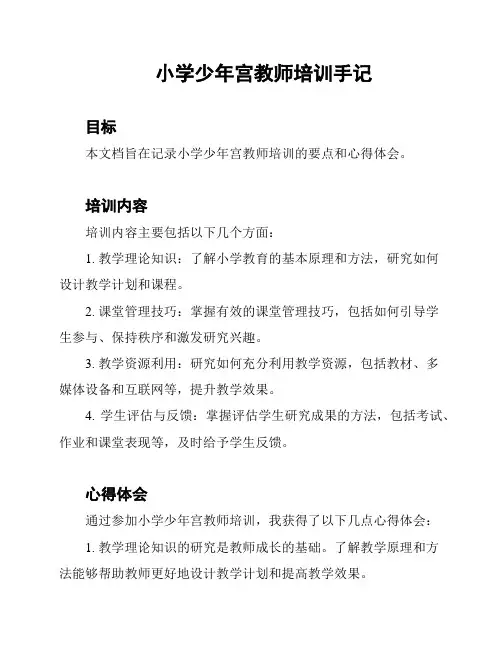 小学少年宫教师培训手记

目标

本文档旨在记录小学少年宫教师培训的要点和心得体会。

培训内容

培训内容主要包括以下几个方面:

1. 教学理论知识：了解小学教育的基本原理和方法，研究如何设计教学计划和课程。

2. 课堂管理技巧：掌握有效的课堂管理技巧，包括如何引导学生参与、保持秩序和激发研究兴趣。

3. 教学资源利用：研究如何充分利用教学资源，包括教材、多媒体设备和互联网等，提升教学效果。

4. 学生评估与反馈：掌握评估学生研究成果的方法，包括考试、作业和课堂表现等，及时给予学生反馈。

心得体会

通过参加小学少年宫教师培训，我获得了以下几点心得体会:

1. 教学理论知识的研究是教师成长的基础。了解教学原理和方法能够帮助教师更好地设计教学计划和提高教学效果。